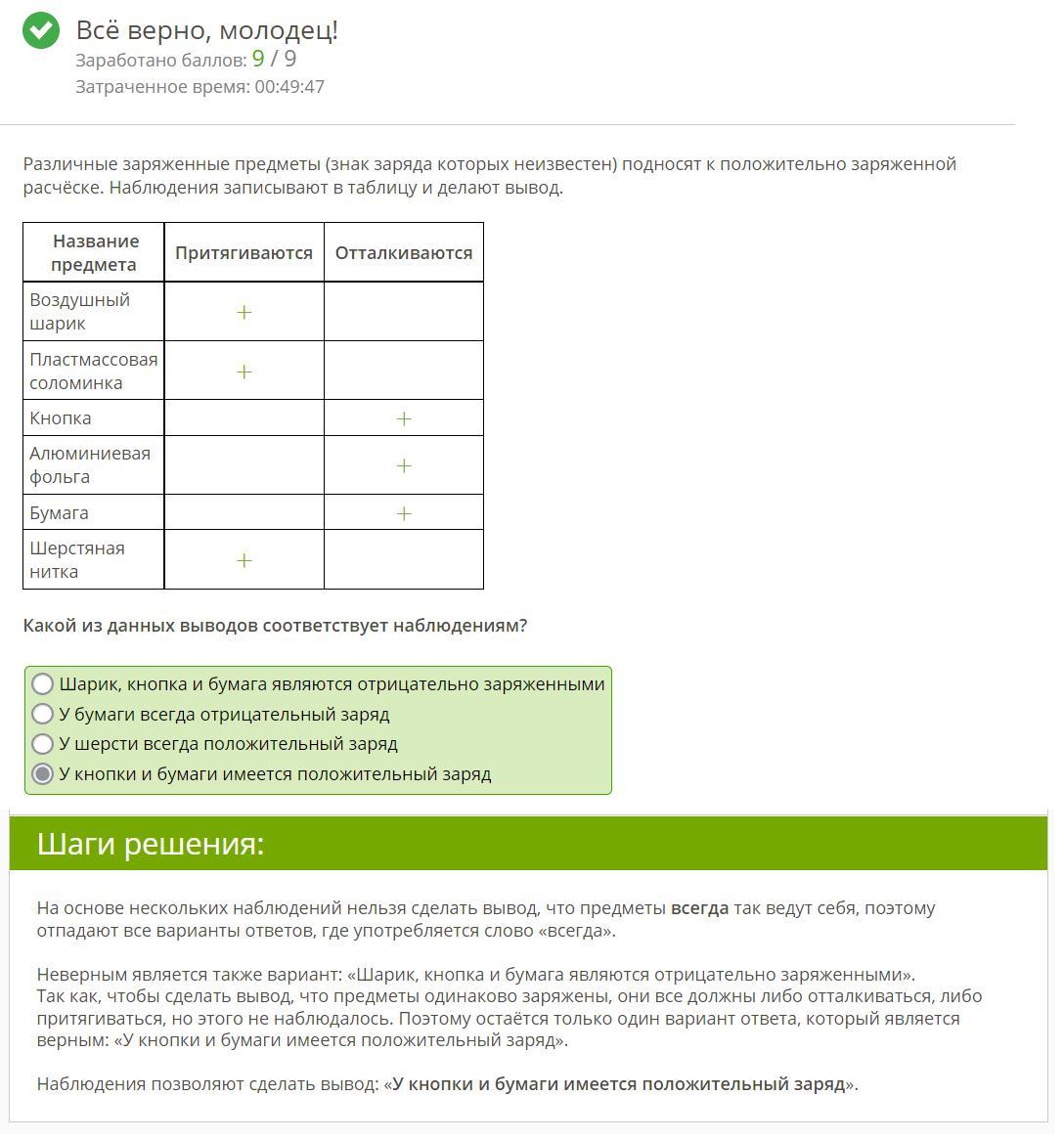 Всё верно, молодец!
Заработано баллов: 9 / 9
Затраченное время: 00:49:47

Различные заряженные предметы (знак заряда которых неизвестен) подносят к положительно заряженной расчёске. Наблюдения записывают в таблицу и делают вывод.

| Название предмета | Притягиваются | Отталкиваются |
|---|---|---|
| Воздушный шарик | + | |
| Пластмассовая соломинка | + | |
| Кнопка | | + |
| Алюминиевая фольга | | + |
| Бумага | | + |
| Шерстяная нитка | + | |

Какой из данных выводов соответствует наблюдениям?

Шарик, кнопка и бумага являются отрицательно заряженными
У бумаги всегда отрицательный заряд
У шерсти всегда положительный заряд
У кнопки и бумаги имеется положительный заряд

Шаги решения:

На основе нескольких наблюдений нельзя сделать вывод, что предметы всегда так ведут себя, поэтому отпадают все варианты ответов, где употребляется слово «всегда».

Неверным является также вариант: «Шарик, кнопка и бумага являются отрицательно заряженными».
Так как, чтобы сделать вывод, что предметы одинаково заряжены, они все должны либо отталкиваться, либо притягиваться, но этого не наблюдалось. Поэтому остаётся только один вариант ответа, который является верным: «У кнопки и бумаги имеется положительный заряд».

Наблюдения позволяют сделать вывод: «У кнопки и бумаги имеется положительный заряд».